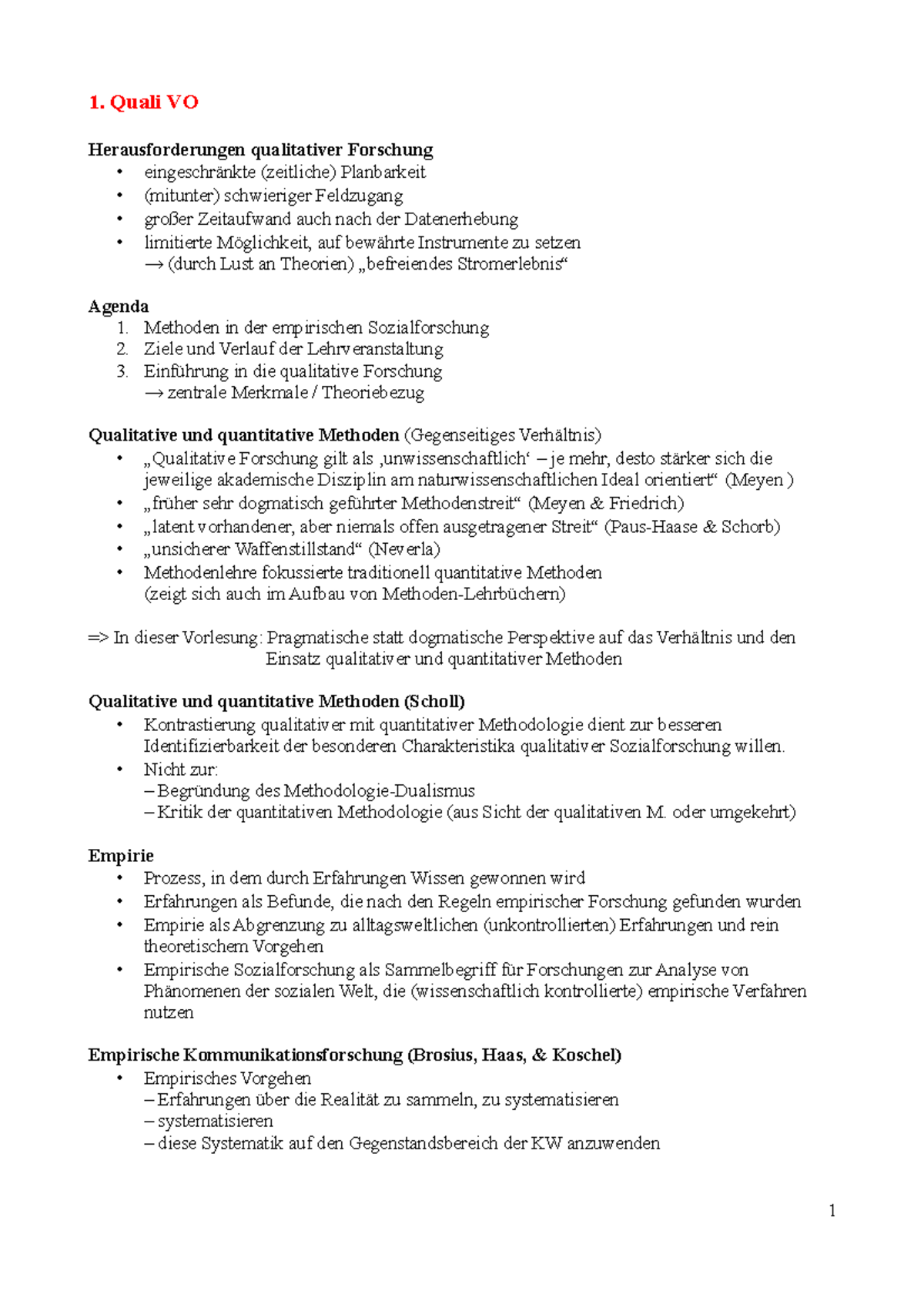 1. Quali VO

Herausforderungen qualitativer Forschung
• eingeschränkte (zeitliche) Planbarkeit
• (mitunter) schwieriger Feldzugang
• großer Zeitaufwand auch nach der Datenerhebung
• limitierte Möglichkeit, auf bewährte Instrumente zu setzen
→ (durch Lust an Theorien) „befreiendes Stromerlebnis“

Agenda
1. Methoden in der empirischen Sozialforschung
2. Ziele und Verlauf der Lehrveranstaltung
3. Einführung in die qualitative Forschung
→ zentrale Merkmale / Theoriebezug

Qualitative und quantitative Methoden (Gegenseitiges Verhältnis)
• „Qualitative Forschung gilt als ‚unwissenschaftlich‘ – je mehr, desto stärker sich die jeweilige akademische Disziplin am naturwissenschaftlichen Ideal orientiert“ (Meyen )
• „früher sehr dogmatisch geführter Methodenstreit“ (Meyen & Friedrich)
• „latent vorhandener, aber niemals offen ausgetragener Streit“ (Paus-Haase & Schorb)
• „unsicherer Waffenstillstand“ (Neverla)
• Methodenlehre fokussierte traditionell quantitative Methoden
(zeigt sich auch im Aufbau von Methoden-Lehrbüchern)

=> In dieser Vorlesung: Pragmatische statt dogmatische Perspektive auf das Verhältnis und den Einsatz qualitativer und quantitativer Methoden

Qualitative und quantitative Methoden (Scholl)
• Kontrastierung qualitativer mit quantitativer Methodologie dient zur besseren Identifizierbarkeit der besonderen Charakteristika qualitativer Sozialforschung willen.
• Nicht zur:
– Begründung des Methodologie-Dualismus
– Kritik der quantitativen Methodologie (aus Sicht der qualitativen M. oder umgekehrt)

Empirie
• Prozess, in dem durch Erfahrungen Wissen gewonnen wird
• Erfahrungen als Befunde, die nach den Regeln empirischer Forschung gefunden wurden
• Empirie als Abgrenzung zu alltagsweltlichen (unkontrollierten) Erfahrungen und rein theoretischem Vorgehen
• Empirische Sozialforschung als Sammelbegriff für Forschungen zur Analyse von Phänomenen der sozialen Welt, die (wissenschaftlich kontrollierte) empirische Verfahren nutzen

Empirische Kommunikationsforschung (Brosius, Haas, & Koschel)
• Empirisches Vorgehen
– Erfahrungen über die Realität zu sammeln, zu systematisieren
– systematisieren
– diese Systematik auf den Gegenstandsbereich der KW anzuwenden

1